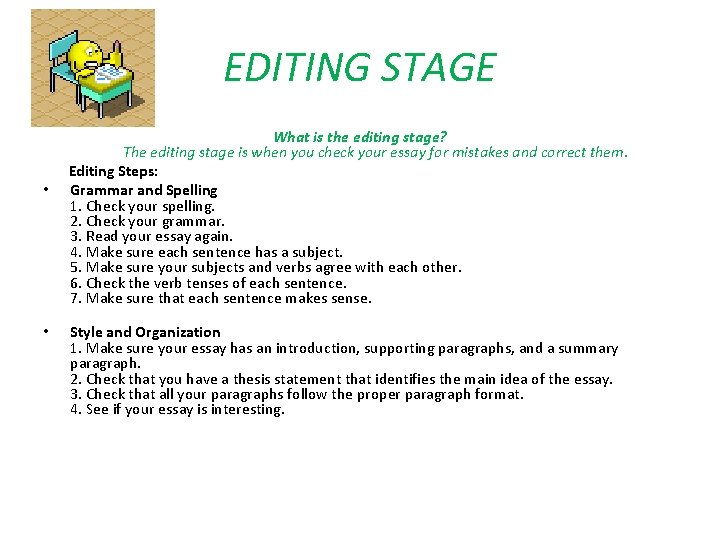 EDITING STAGE

What is the editing stage?
The editing stage is when you check your essay for mistakes and correct them.

Editing Steps:

• Grammar and Spelling
1. Check your spelling.
2. Check your grammar.
3. Read your essay again.
4. Make sure each sentence has a subject.
5. Make sure your subjects and verbs agree with each other.
6. Check the verb tenses of each sentence.
7. Make sure that each sentence makes sense.

• Style and Organization
1. Make sure your essay has an introduction, supporting paragraphs, and a summary paragraph.
2. Check that you have a thesis statement that identifies the main idea of the essay.
3. Check that all your paragraphs follow the proper paragraph format.
4. See if your essay is interesting.